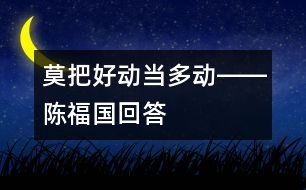 莫把好动当多动——陈福国回答